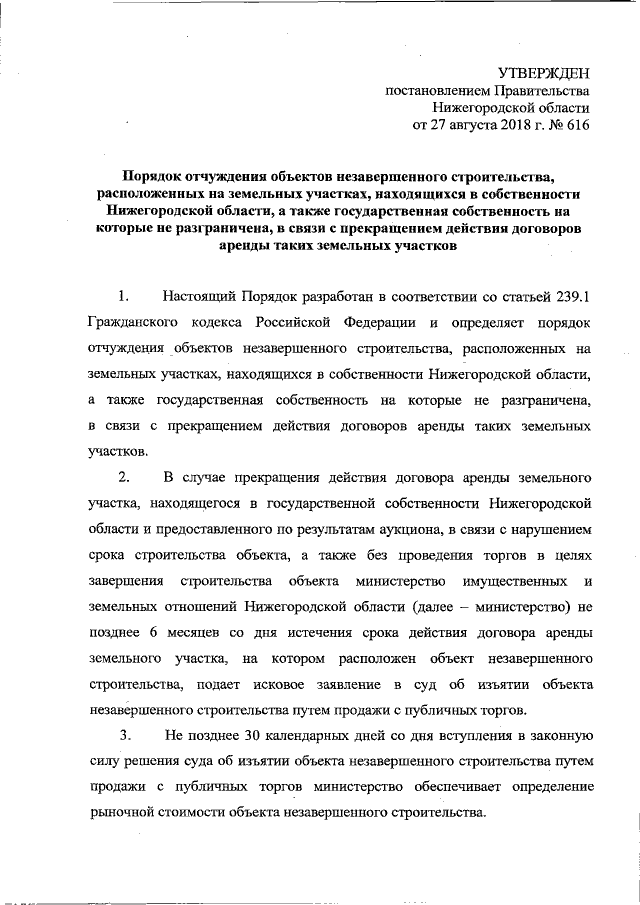 УТВЕРЖДЕН
постановлением Правительства
Нижегородской области
от 27 августа 2018 г. № 616

Порядок отчуждения объектов незавершенного строительства, расположенных на земельных участках, находящихся в собственности Нижегородской области, а также государственная собственность на которые не разграничена, в связи с прекращением действия договоров аренды таких земельных участков

1. Настоящий Порядок разработан в соответствии со статьей 239.1 Гражданского кодекса Российской Федерации и определяет порядок отчуждения объектов незавершенного строительства, расположенных на земельных участках, находящихся в собственности Нижегородской области, а также государственная собственность на которые не разграничена, в связи с прекращением действия договоров аренды таких земельных участков.

2. В случае прекращения действия договора аренды земельного участка, находящегося в государственной собственности Нижегородской области и предоставленного по результатам аукциона, в связи с нарушением срока строительства объекта, а также без проведения торгов в целях завершения строительства объекта министерство имущественных и земельных отношений Нижегородской области (далее – министерство) не позднее 6 месяцев со дня истечения срока действия договора аренды земельного участка, на котором расположен объект незавершенного строительства, подает исковое заявление в суд об изъятии объекта незавершенного строительства путем продажи с публичных торгов.

3. Не позднее 30 календарных дней со дня вступления в законную силу решения суда об изъятии объекта незавершенного строительства путем продажи с публичных торгов министерство обеспечивает определение рыночной стоимости объекта незавершенного строительства.